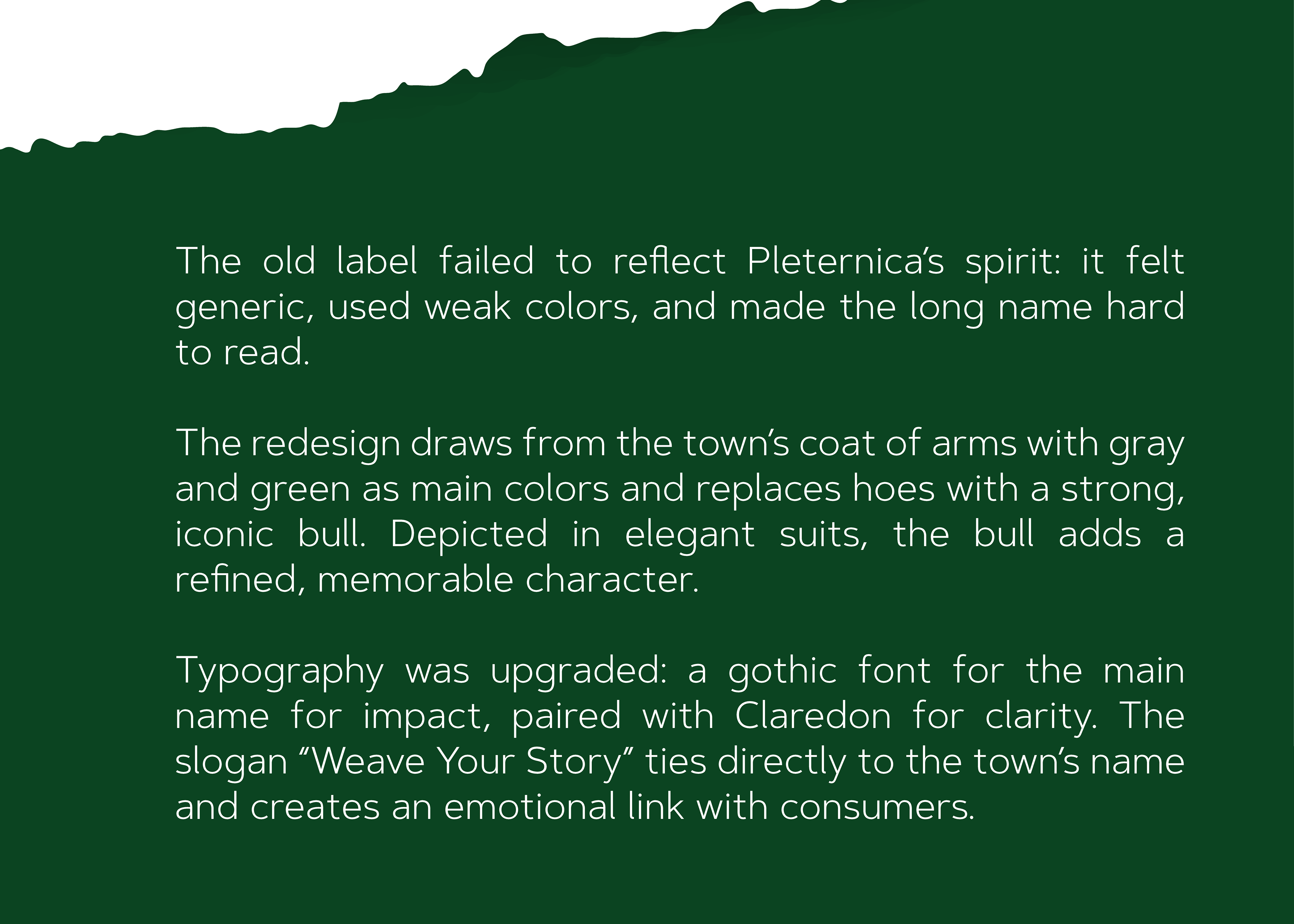 The old label failed to reflect Pleternica's spirit: it felt generic, used weak colors, and made the long name hard to read.

The redesign draws from the town's coat of arms with gray and green as main colors and replaces hoes with a strong, iconic bull. Depicted in elegant suits, the bull adds a refined, memorable character.

Typography was upgraded: a gothic font for the main name for impact, paired with Claredon for clarity. The slogan "Weave Your Story" ties directly to the town's name and creates an emotional link with consumers.